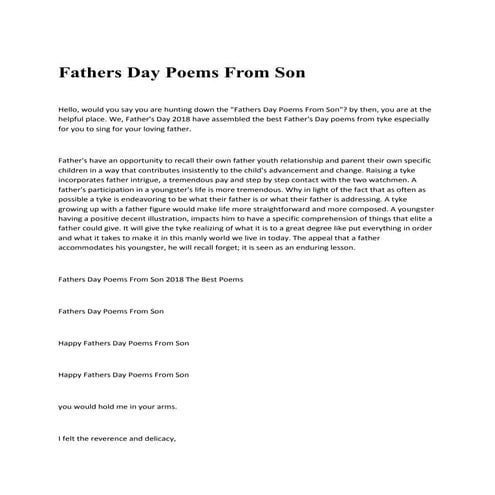 Fathers Day Poems From Son

Hello, would you say you are hunting down the "Fathers Day Poems From Son"? by then, you are at the helpful place. We, Father's Day 2018 have assembled the best Father's Day poems from tyke especially for you to sing for your loving father.

Father's have an opportunity to recall their own father youth relationship and parent their own specific children in a way that contributes insistently to the child's advancement and change. Raising a tyke incorporates father intrigue, a tremendous pay and step by step contact with the two watchmen. A father's participation in a youngster's life is more tremendous. Why in light of the fact that as often as possible a tyke is endeavoring to be what their father is or what their father is addressing. A tyke growing up with a father figure would make life more straightforward and more composed. A youngster having a positive decent illustration, impacts him to have a specific comprehension of things that elite a father could give. It will give the tyke realizing of what it is to a great degree like put everything in order and what it takes to make it in this manly world we live in today. The appeal that a father accommodates his youngster, he will recall forget; it is seen as an enduring lesson.

Fathers Day Poems From Son 2018 The Best Poems

Fathers Day Poems From Son

Happy Fathers Day Poems From Son

Happy Fathers Day Poems From Son

you would hold me in your arms.

I felt the reverence and delicacy,